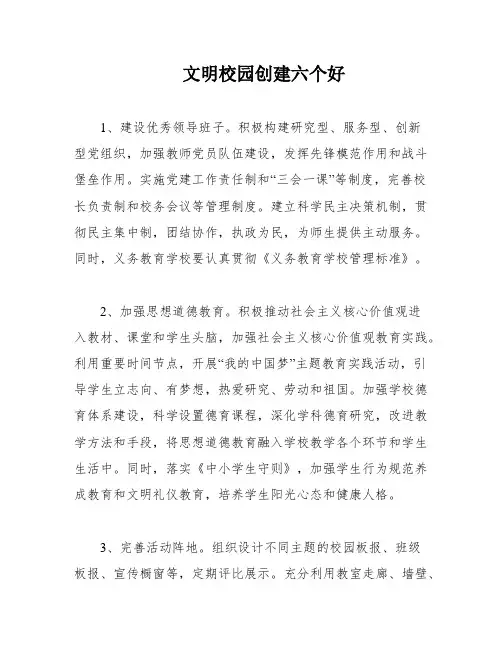 文明校园创建六个好

1、建设优秀领导班子。积极构建研究型、服务型、创新型党组织，加强教师党员队伍建设，发挥先锋模范作用和战斗堡垒作用。实施党建工作责任制和“三会一课”等制度，完善校长负责制和校务会议等管理制度。建立科学民主决策机制，贯彻民主集中制，团结协作，执政为民，为师生提供主动服务。同时，义务教育学校要认真贯彻《义务教育学校管理标准》。

2、加强思想道德教育。积极推动社会主义核心价值观进入教材、课堂和学生头脑，加强社会主义核心价值观教育实践。利用重要时间节点，开展“我的中国梦”主题教育实践活动，引导学生立志向、有梦想，热爱研究、劳动和祖国。加强学校德育体系建设，科学设置德育课程，深化学科德育研究，改进教学方法和手段，将思想道德教育融入学校教学各个环节和学生生活中。同时，落实《中小学生守则》，加强学生行为规范养成教育和文明礼仪教育，培养学生阳光心态和健康人格。

3、完善活动阵地。组织设计不同主题的校园板报、班级板报、宣传橱窗等，定期评比展示。充分利用教室走廊、墙壁、